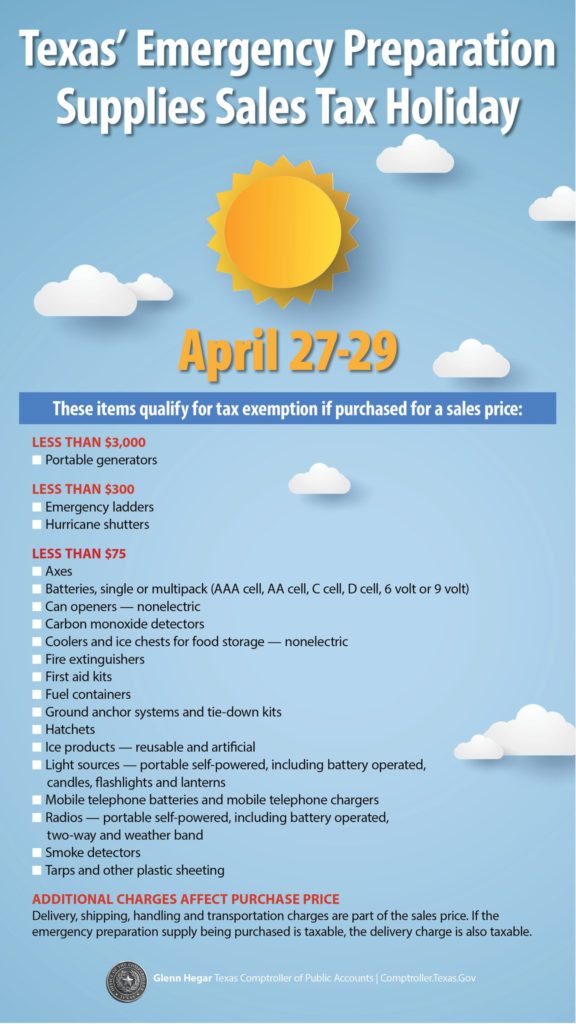 Texas' Emergency Preparation Supplies Sales Tax Holiday

April 27-29

These items qualify for tax exemption if purchased for a sales price:

LESS THAN $3,000
Portable generators

LESS THAN $300
Emergency ladders
Hurricane shutters

LESS THAN $75
Axes
Batteries, single or multipack (AAA cell, AA cell, C cell, D cell, 6 volt or 9 volt)
Can openers — nonelectric
Carbon monoxide detectors
Coolers and ice chests for food storage — nonelectric
Fire extinguishers
First aid kits
Fuel containers
Ground anchor systems and tie-down kits
Hatchets
Ice products — reusable and artificial
Light sources — portable self-powered, including battery operated, candles, flashlights and lanterns
Mobile telephone batteries and mobile telephone chargers
Radios — portable self-powered, including battery operated, two-way and weather band
Smoke detectors
Tarps and other plastic sheeting

ADDITIONAL CHARGES AFFECT PURCHASE PRICE
Delivery, shipping, handling and transportation charges are part of the sales price. If the emergency preparation supply being purchased is taxable, the delivery charge is also taxable.

Glenn Hegar Texas Comptroller of Public Accounts | Comptroller.Texas.Gov